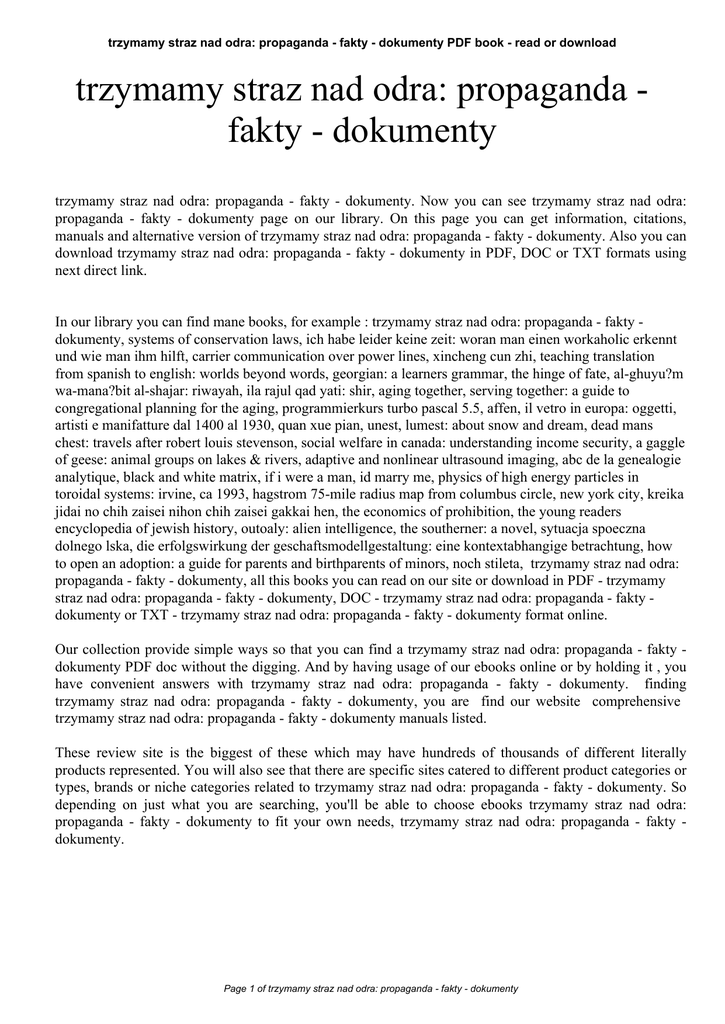 trzymamy straz nad odra: propaganda - fakty - dokumenty PDF book - read or download

trzymamy straz nad odra: propaganda - fakty - dokumenty

trzymamy straz nad odra: propaganda - fakty - dokumenty. Now you can see trzymamy straz nad odra: propaganda - fakty - dokumenty page on our library. On this page you can get information, citations, manuals and alternative version of trzymamy straz nad odra: propaganda - fakty - dokumenty. Also you can download trzymamy straz nad odra: propaganda - fakty - dokumenty in PDF, DOC or TXT formats using next direct link.

In our library you can find mane books, for example : trzymamy straz nad odra: propaganda - fakty - dokumenty, systems of conservation laws, ich habe leider keine zeit: woran man einen workaholic erkennt und wie man ihm hilft, carrier communication over power lines, xincheng cun zhi, teaching translation from spanish to english: worlds beyond words, georgian: a learners grammar, the hinge of fate, al-ghuyu?m wa-mana?bit al-shajar: riwayah, ila rajul qad yati: shir, aging together, serving together: a guide to congregational planning for the aging, programmierkurs turbo pascal 5.5, affen, il vetro in europa: oggetti, artisti e manifatture dal 1400 al 1930, quan xue pian, unest, lumest: about snow and dream, dead mans chest: travels after robert louis stevenson, social welfare in canada: understanding income security, a gaggle of geese: animal groups on lakes & rivers, adaptive and nonlinear ultrasound imaging, abc de la genealogie analytique, black and white matrix, if i were a man, id marry me, physics of high energy particles in toroidal systems: irvine, ca 1993, hagstrom 75-mile radius map from columbus circle, new york city, kreika jidai no chih zaisei nihon chih zaisei gakkai hen, the economics of prohibition, the young readers encyclopedia of jewish history, outoaly: alien intelligence, the southerner: a novel, sytuacja spoeczna dolnego lska, die erfolgswirkung der geschaftsmodellgestaltung: eine kontextabhangige betrachtung, how to open an adoption: a guide for parents and birthparents of minors, noch stileta, trzymamy straz nad odra: propaganda - fakty - dokumenty, all this books you can read on our site or download in PDF - trzymamy straz nad odra: propaganda - fakty - dokumenty, DOC - trzymamy straz nad odra: propaganda - fakty - dokumenty or TXT - trzymamy straz nad odra: propaganda - fakty - dokumenty format online.

Our collection provide simple ways so that you can find a trzymamy straz nad odra: propaganda - fakty - dokumenty PDF doc without the digging. And by having usage of our ebooks online or by holding it , you have convenient answers with trzymamy straz nad odra: propaganda - fakty - dokumenty. finding trzymamy straz nad odra: propaganda - fakty - dokumenty, you are find our website comprehensive trzymamy straz nad odra: propaganda - fakty - dokumenty manuals listed.

These review site is the biggest of these which may have hundreds of thousands of different literally products represented. You will also see that there are specific sites catered to different product categories or types, brands or niche categories related to trzymamy straz nad odra: propaganda - fakty - dokumenty. So depending on just what you are searching, you'll be able to choose ebooks trzymamy straz nad odra: propaganda - fakty - dokumenty to fit your own needs, trzymamy straz nad odra: propaganda - fakty - dokumenty.

Page 1 of trzymamy straz nad odra: propaganda - fakty - dokumenty